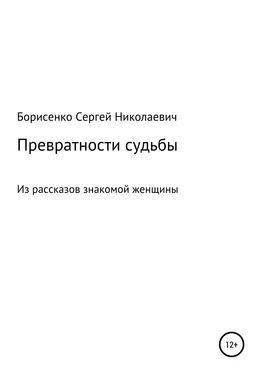 Борисенко Сергей Николаевич

Превратности судьбы

Из рассказов знакомой женщины

12+